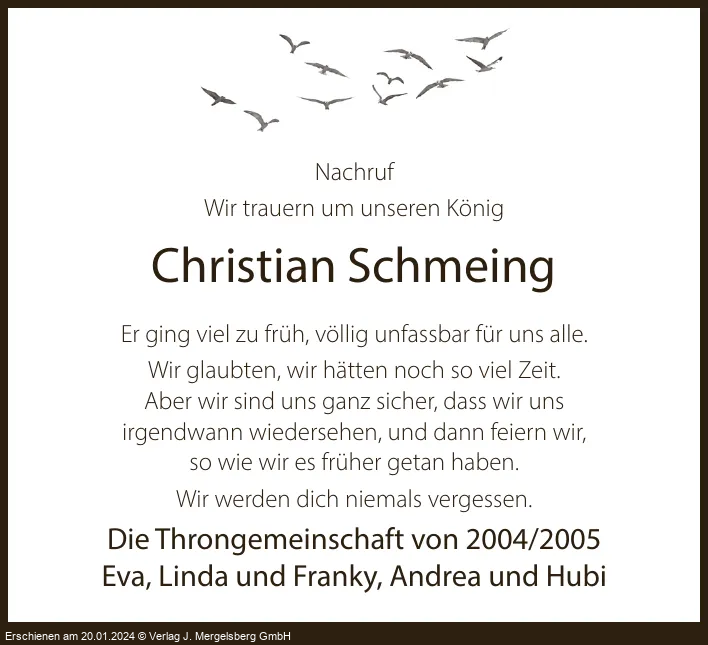 Nachruf
Wir trauern um unseren König

Christian Schmeing

Er ging viel zu früh, völlig unfassbar für uns alle.

Wir glaubten, wir hätten noch so viel Zeit.
Aber wir sind uns ganz sicher, dass wir uns irgendwann wiedersehen, und dann feiern wir, so wie wir es früher getan haben.

Wir werden dich niemals vergessen.

Die Throngemeinschaft von 2004/2005
Eva, Linda und Franky, Andrea und Hubi

Erschienen am 20.01.2024 © Verlag J. Mergelsberg GmbH